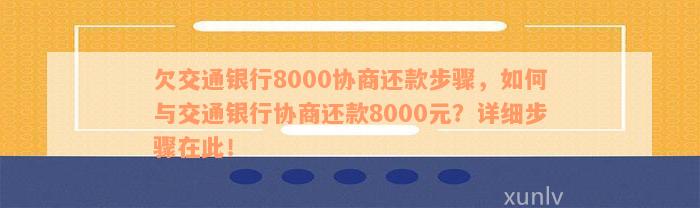 欠交通银行8000协商还款步骤，如何与交通银行协商还款8000元？详细步骤在此！

xunlv